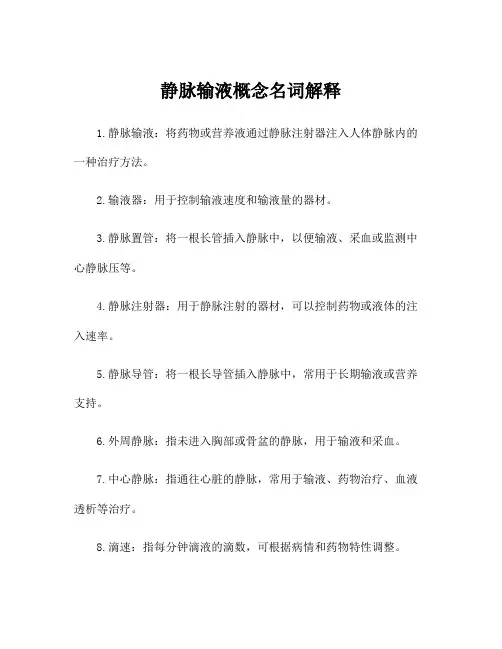 静脉输液概念名词解释

1.静脉输液：将药物或营养液通过静脉注射器注入人体静脉内的一种治疗方法。

2.输液器：用于控制输液速度和输液量的器材。

3.静脉置管：将一根长管插入静脉中，以便输液、采血或监测中心静脉压等。

4.静脉注射器：用于静脉注射的器材，可以控制药物或液体的注入速率。

5.静脉导管：将一根长导管插入静脉中，常用于长期输液或营养支持。

6.外周静脉：指未进入胸部或骨盆的静脉，用于输液和采血。

7.中心静脉：指通往心脏的静脉，常用于输液、药物治疗、血液透析等治疗。

8.滴速：指每分钟滴液的滴数，可根据病情和药物特性调整。